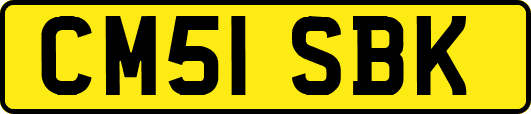 CM51 SBK